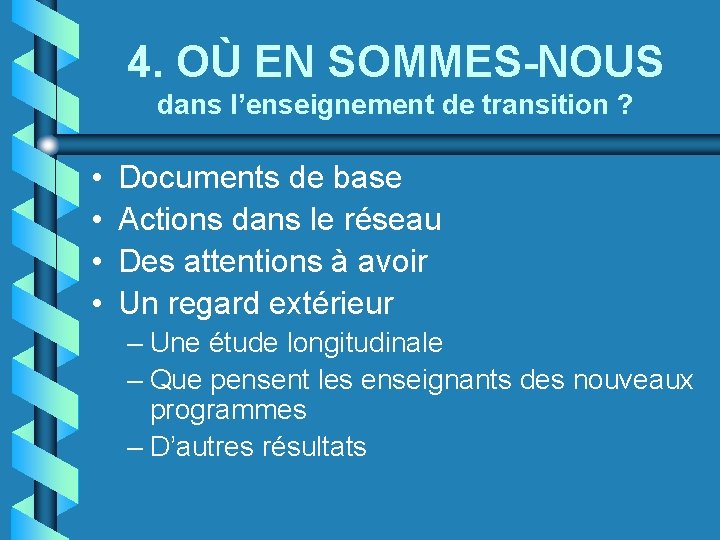 4. OÙ EN SOMMES-NOUS
dans l'enseignement de transition ?

• Documents de base
• Actions dans le réseau
• Des attentions à avoir
• Un regard extérieur
– Une étude longitudinale
– Que pensent les enseignants des nouveaux programmes
– D'autres résultats